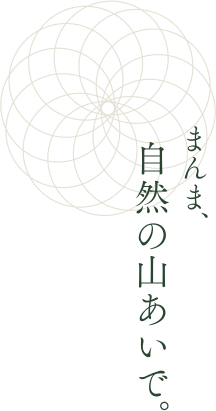 まんま、
自然の山あいで。